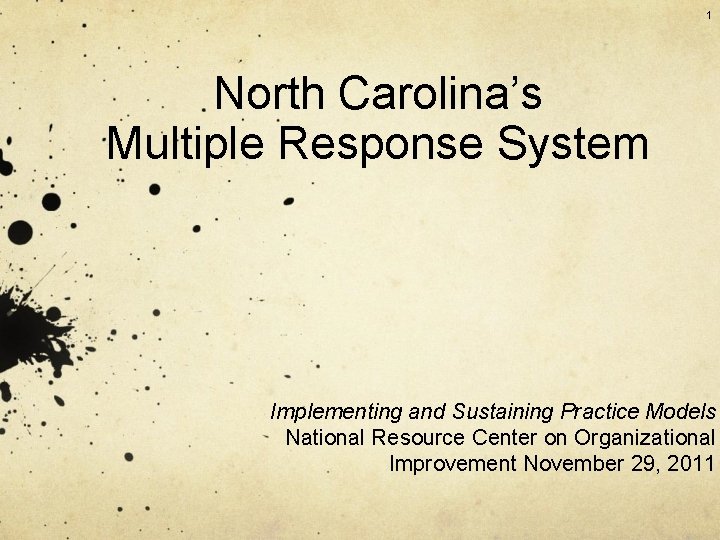 1

North Carolina's
Multiple Response System

Implementing and Sustaining Practice Models
National Resource Center on Organizational Improvement November 29, 2011